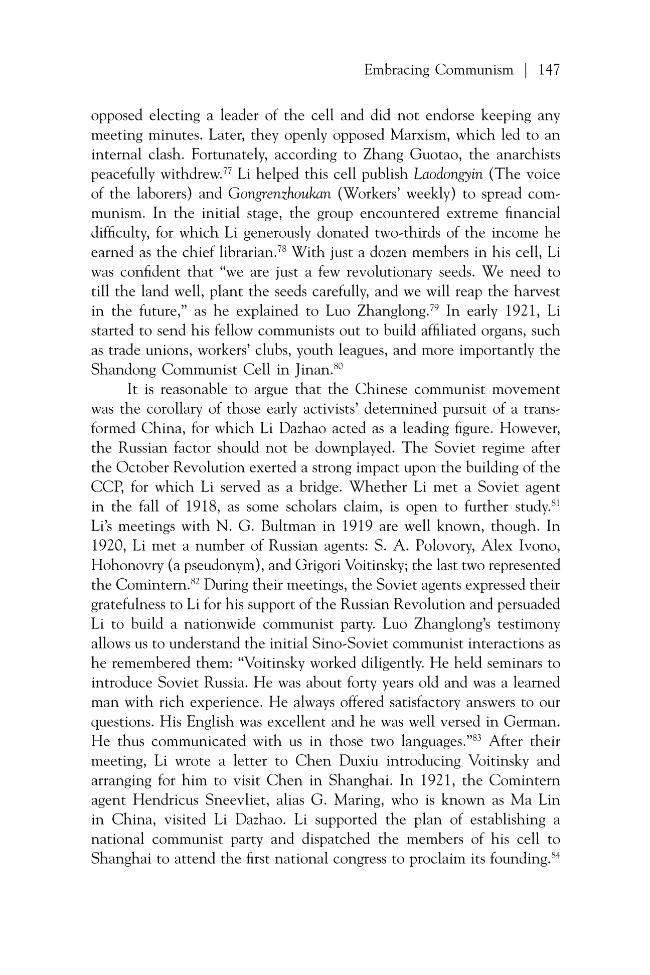 Embracing Communism | 147

opposed electing a leader of the cell and did not endorse keeping any meeting minutes. Later, they openly opposed Marxism, which led to an internal clash. Fortunately, according to Zhang Guotao, the anarchists peacefully withdrew.$^{77}$ Li helped this cell publish Laodongyin (The voice of the laborers) and Gongrenzhoukan (Workers' weekly) to spread communism. In the initial stage, the group encountered extreme financial difficulty, for which Li generously donated two-thirds of the income he earned as the chief librarian.$^{78}$ With just a dozen members in his cell, Li was confident that "we are just a few revolutionary seeds. We need to till the land well, plant the seeds carefully, and we will reap the harvest in the future," as he explained to Luo Zhanglong.$^{79}$ In early 1921, Li started to send his fellow communists out to build affiliated organs, such as trade unions, workers' clubs, youth leagues, and more importantly the Shandong Communist Cell in Jinan.$^{80}$

It is reasonable to argue that the Chinese communist movement was the corollary of those early activists' determined pursuit of a transformed China, for which Li Dazhao acted as a leading figure. However, the Russian factor should not be downplayed. The Soviet regime after the October Revolution exerted a strong impact upon the building of the CCP, for which Li served as a bridge. Whether Li met a Soviet agent in the fall of 1918, as some scholars claim, is open to further study.$^{81}$ Li's meetings with N. G. Bultman in 1919 are well known, though. In 1920, Li met a number of Russian agents: S. A. Polovory, Alex Ivono, Hohonovry (a pseudonym), and Grigori Voitinsky; the last two represented the Comintern.$^{82}$ During their meetings, the Soviet agents expressed their gratefulness to Li for his support of the Russian Revolution and persuaded Li to build a nationwide communist party. Luo Zhanglong's testimony allows us to understand the initial Sino-Soviet communist interactions as he remembered them: "Voitinsky worked diligently. He held seminars to introduce Soviet Russia. He was about forty years old and was a learned man with rich experience. He always offered satisfactory answers to our questions. His English was excellent and he was well versed in German. He thus communicated with us in those two languages."$^{83}$ After their meeting, Li wrote a letter to Chen Duxiu introducing Voitinsky and arranging for him to visit Chen in Shanghai. In 1921, the Comintern agent Hendricus Sneevliet, alias G. Maring, who is known as Ma Lin in China, visited Li Dazhao. Li supported the plan of establishing a national communist party and dispatched the members of his cell to Shanghai to attend the first national congress to proclaim its founding.$^{84}$